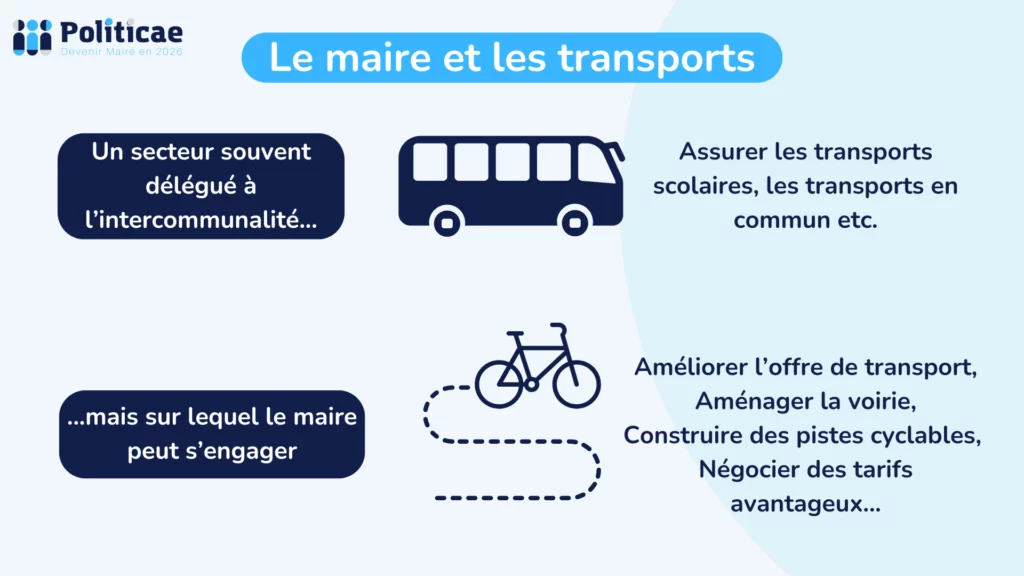 Politicae
Devenir Maire en 2026

Le maire et les transports

Un secteur souvent délégué à l'intercommunalité...

Assurer les transports scolaires, les transports en commun etc.

...mais sur lequel le maire peut s'engager

Améliorer l'offre de transport,
Aménager la voirie,
Construire des pistes cyclables,
Négocier des tarifs avantageux...